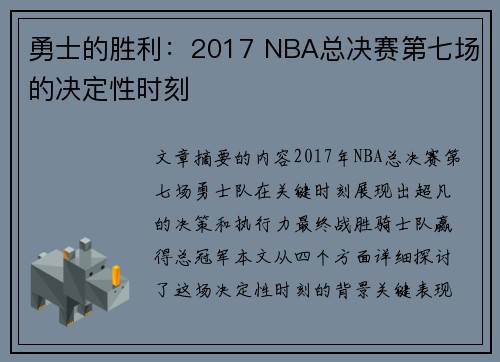 勇士的胜利：2017 NBA总决赛第七场的决定性时刻

文章摘要的内容2017年NBA总决赛第七场勇士队在关键时刻展现出超凡的决策和执行力最终战胜骑士队赢得总冠军本文从四个方面详细探讨了这场决定性时刻的背景关键表现